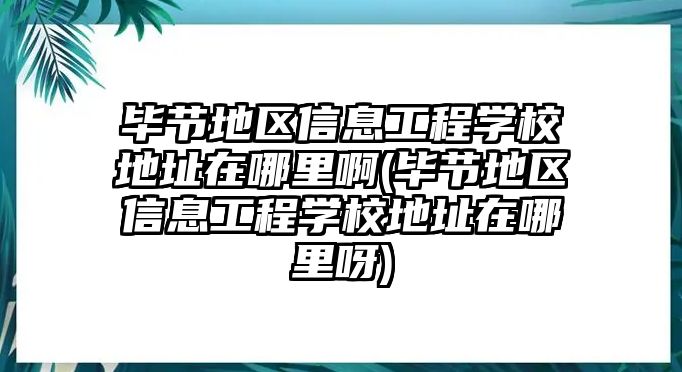 毕节地区信息工程学校地址在哪里啊(毕节地区信息工程学校地址在哪里呀)